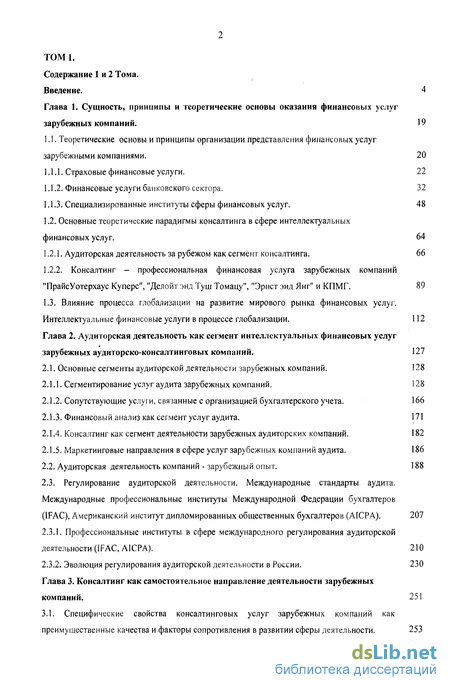 2

ТОМ 1.

Содержание 1 и 2 Тома.

Введение. 4

Глава 1. Сущность, принципы и теоретические основы оказания финансовых услуг зарубежных компаний. 19

1.1. Теоретические основы и принципы организации представления финансовых услуг зарубежными компаниями. 20

1.1.1. Страховые финансовые услуги. 22

1.1.2. Финансовые услуги банковского сектора. 32

1.1.3. Специализированные институты сферы финансовых услуг. 48

1.2. Основные теоретические парадигмы консалтинга в сфере интеллектуальных финансовых услуг. 64

1.2.1. Аудиторская деятельность за рубежом как сегмент консалтинга. 66

1.2.2. Консалтинг – профессиональная финансовая услуга зарубежных компаний "ПрайсУотерхаус Куперс", "Делойт энд Туш Томацу", "Эрнст энд Янг" и КПМГ. 89

1.3. Влияние процесса глобализации на развитие мирового рынка финансовых услуг. Интеллектуальные финансовые услуги в процессе глобализации. 112

Глава 2. Аудиторская деятельность как сегмент интеллектуальных финансовых услуг зарубежных аудиторско-консалтинговых компаний. 127

2.1. Основные сегменты аудиторской деятельности зарубежных компаний. 128

2.1.1. Сегментирование услуг аудита зарубежных компаний. 128

2.1.2. Сопутствующие услуги, связанные с организацией бухгалтерского учета. 166

2.1.3. Финансовый анализ как сегмент услуг аудита. 171

2.1.4. Консалтинг как сегмент деятельности зарубежных аудиторских компаний. 182

2.1.5. Маркетинговые направления в сфере услуг зарубежных компаний аудита. 186

2.2. Аудиторская деятельность компаний - зарубежный опыт. 188

2.3. Регулирование аудиторской деятельности. Международные стандарты аудита. Международные профессиональные институты Международной Федерации бухгалтеров (IFAC), Американский институт дипломированных общественных бухгалтеров (AICPA). 207

2.3.1. Профессиональные институты в сфере международного регулирования аудиторской деятельности (IFAC, AICPA). 210

2.3.2. Эволюция регулирования аудиторской деятельности в России. 230

Глава 3. Консалтинг как самостоятельное направление деятельности зарубежных компаний. 251

3.1. Специфические свойства консалтинговых услуг зарубежных компаний как преимущественные качества и факторы сопротивления в развитии сферы деятельности. 253

dsLib.net
библиотека диссертаций